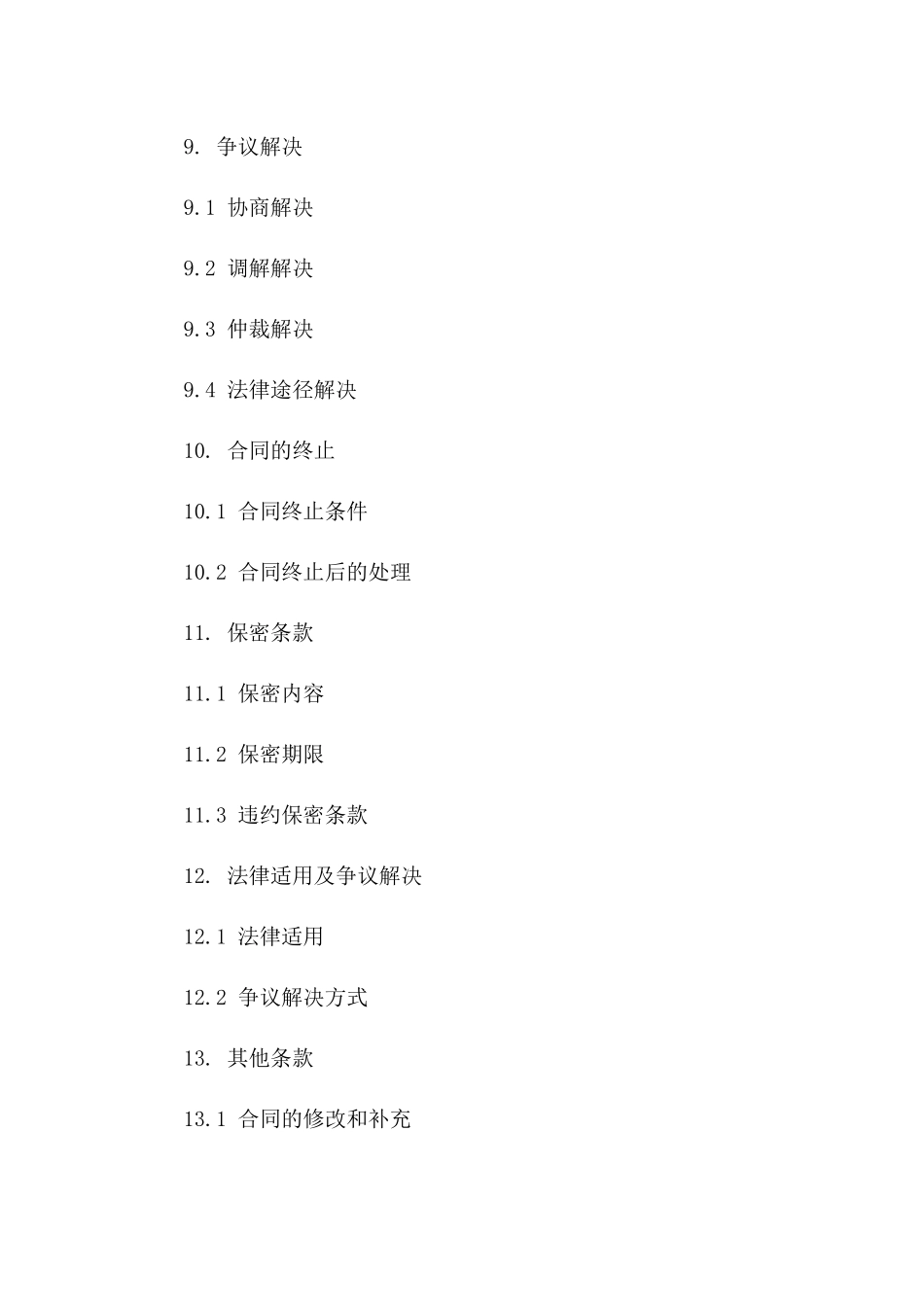 9. 争议解决

9.1 协商解决

9.2 调解解决

9.3 仲裁解决

9.4 法律途径解决

10. 合同的终止

10.1 合同终止条件

10.2 合同终止后的处理

11. 保密条款

11.1 保密内容

11.2 保密期限

11.3 违约保密条款

12. 法律适用及争议解决

12.1 法律适用

12.2 争议解决方式

13. 其他条款

13.1 合同的修改和补充